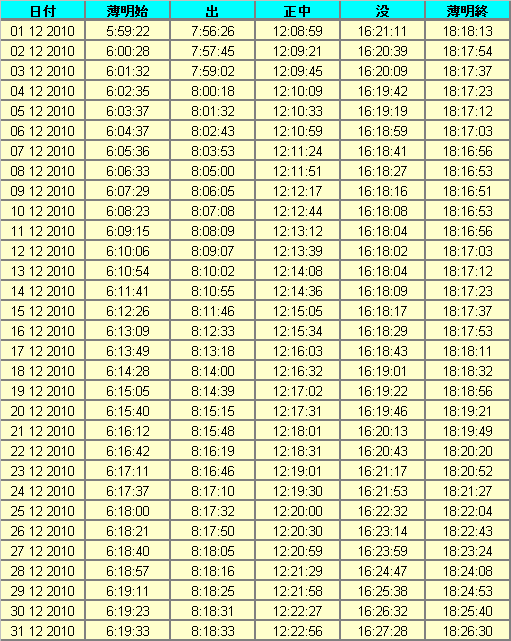 | 日付 | 薄明始 | 出 | 正中 | 没 | 薄明終 |
|---|---|---|---|---|---|
| 01 12 2010 | 5:59:22 | 7:56:26 | 12:08:59 | 16:21:11 | 18:18:13 |
| 02 12 2010 | 6:00:28 | 7:57:45 | 12:09:21 | 16:20:39 | 18:17:54 |
| 03 12 2010 | 6:01:32 | 7:59:02 | 12:09:45 | 16:20:09 | 18:17:37 |
| 04 12 2010 | 6:02:35 | 8:00:18 | 12:10:09 | 16:19:42 | 18:17:23 |
| 05 12 2010 | 6:03:37 | 8:01:32 | 12:10:33 | 16:19:19 | 18:17:12 |
| 06 12 2010 | 6:04:37 | 8:02:43 | 12:10:59 | 16:18:59 | 18:17:03 |
| 07 12 2010 | 6:05:36 | 8:03:53 | 12:11:24 | 16:18:41 | 18:16:56 |
| 08 12 2010 | 6:06:33 | 8:05:00 | 12:11:51 | 16:18:27 | 18:16:53 |
| 09 12 2010 | 6:07:29 | 8:06:05 | 12:12:17 | 16:18:16 | 18:16:51 |
| 10 12 2010 | 6:08:23 | 8:07:08 | 12:12:44 | 16:18:08 | 18:16:53 |
| 11 12 2010 | 6:09:15 | 8:08:09 | 12:13:12 | 16:18:04 | 18:16:56 |
| 12 12 2010 | 6:10:06 | 8:09:07 | 12:13:39 | 16:18:02 | 18:17:03 |
| 13 12 2010 | 6:10:54 | 8:10:02 | 12:14:08 | 16:18:04 | 18:17:12 |
| 14 12 2010 | 6:11:41 | 8:10:55 | 12:14:36 | 16:18:09 | 18:17:23 |
| 15 12 2010 | 6:12:26 | 8:11:46 | 12:15:05 | 16:18:17 | 18:17:37 |
| 16 12 2010 | 6:13:09 | 8:12:33 | 12:15:34 | 16:18:29 | 18:17:53 |
| 17 12 2010 | 6:13:49 | 8:13:18 | 12:16:03 | 16:18:43 | 18:18:11 |
| 18 12 2010 | 6:14:28 | 8:14:00 | 12:16:32 | 16:19:01 | 18:18:32 |
| 19 12 2010 | 6:15:05 | 8:14:39 | 12:17:02 | 16:19:22 | 18:18:56 |
| 20 12 2010 | 6:15:40 | 8:15:15 | 12:17:31 | 16:19:46 | 18:19:21 |
| 21 12 2010 | 6:16:12 | 8:15:48 | 12:18:01 | 16:20:13 | 18:19:49 |
| 22 12 2010 | 6:16:42 | 8:16:19 | 12:18:31 | 16:20:43 | 18:20:20 |
| 23 12 2010 | 6:17:11 | 8:16:46 | 12:19:01 | 16:21:17 | 18:20:52 |
| 24 12 2010 | 6:17:37 | 8:17:10 | 12:19:30 | 16:21:53 | 18:21:27 |
| 25 12 2010 | 6:18:00 | 8:17:32 | 12:20:00 | 16:22:32 | 18:22:04 |
| 26 12 2010 | 6:18:21 | 8:17:50 | 12:20:30 | 16:23:14 | 18:22:43 |
| 27 12 2010 | 6:18:40 | 8:18:05 | 12:20:59 | 16:23:59 | 18:23:24 |
| 28 12 2010 | 6:18:57 | 8:18:16 | 12:21:29 | 16:24:47 | 18:24:08 |
| 29 12 2010 | 6:19:11 | 8:18:25 | 12:21:58 | 16:25:38 | 18:24:53 |
| 30 12 2010 | 6:19:23 | 8:18:31 | 12:22:27 | 16:26:32 | 18:25:40 |
| 31 12 2010 | 6:19:33 | 8:18:33 | 12:22:56 | 16:27:28 | 18:26:30 |